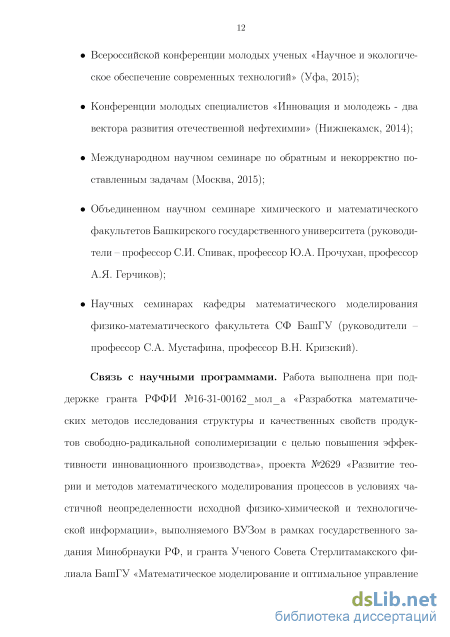 12

• Всероссийской конференции молодых ученых «Научное и экологическое обеспечение современных технологий» (Уфа, 2015);

• Конференции молодых специалистов «Инновация и молодежь - два вектора развития отечественной нефтехимии» (Нижнекамск, 2014);

• Международном научном семинаре по обратным и некорректно поставленным задачам (Москва, 2015);

• Объединенном научном семинаре химического и математического факультетов Башкирского государственного университета (руководители – профессор С.И. Спивак, профессор Ю.А. Прочухан, профессор А.Я. Герчиков);

• Научных семинарах кафедры математического моделирования физико-математического факультета СФ БашГУ (руководители – профессор С.А. Мустафина, профессор В.Н. Кризский).

**Связь с научными программами.** Работа выполнена при поддержке гранта РФФИ №16-31-00162_мол_а «Разработка математических методов исследования структуры и качественных свойств продуктов свободно-радикальной сополимеризации с целью повышения эффективности инновационного производства», проекта №2629 «Развитие теории и методов математического моделирования процессов в условиях частичной неопределенности исходной физико-химической и технологической информации», выполняемого ВУЗом в рамках государственного задания Минобрнауки РФ, и гранта Ученого Совета Стерлитамакского филиала БашГУ «Математическое моделирование и оптимальное управление

dsLib.net
библиотека диссертаций